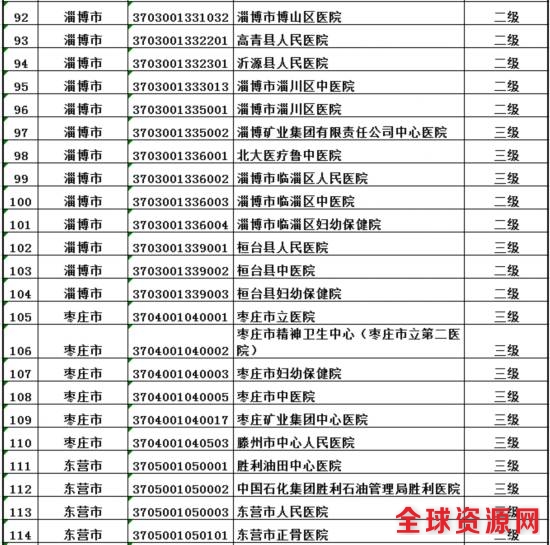 | 92 | 淄博市 | 3703001331032 | 淄博市博山区医院 | 二级 |
|---|---|---|---|---|
| 93 | 淄博市 | 3703001332201 | 高青县人民医院 | 二级 |
| 94 | 淄博市 | 3703001332301 | 沂源县人民医院 | 二级 |
| 95 | 淄博市 | 3703001333013 | 淄博市淄川区中医院 | 二级 |
| 96 | 淄博市 | 3703001335001 | 淄博市淄川区医院 | 二级 |
| 97 | 淄博市 | 3703001335002 | 淄博矿业集团有限责任公司中心医院 | 三级 |
| 98 | 淄博市 | 3703001336001 | 北大医疗鲁中医院 | 三级 |
| 99 | 淄博市 | 3703001336002 | 淄博市临淄区人民医院 | 三级 |
| 100 | 淄博市 | 3703001336003 | 淄博市临淄区中医院 | 二级 |
| 101 | 淄博市 | 3703001336004 | 淄博市临淄区妇幼保健院 | 二级 |
| 102 | 淄博市 | 3703001339001 | 桓台县人民医院 | 三级 |
| 103 | 淄博市 | 3703001339002 | 桓台县中医院 | 二级 |
| 104 | 淄博市 | 3703001339003 | 桓台县妇幼保健院 | 二级 |
| 105 | 枣庄市 | 3704001040001 | 枣庄市立医院 | 三级 |
| 106 | 枣庄市 | 3704001040002 | 枣庄市精神卫生中心（枣庄市立第二医院） | 三级 |
| 107 | 枣庄市 | 3704001040003 | 枣庄市妇幼保健院 | 三级 |
| 108 | 枣庄市 | 3704001040005 | 枣庄市中医院 | 三级 |
| 109 | 枣庄市 | 3704001040017 | 枣庄矿业集团中心医院 | 三级 |
| 110 | 枣庄市 | 3704001040503 | 滕州市中心人民医院 | 三级 |
| 111 | 东营市 | 3705001050001 | 胜利油田中心医院 | 三级 |
| 112 | 东营市 | 3705001050002 | 中国石化集团胜利石油管理局胜利医院 | 三级 |
| 113 | 东营市 | 3705001050003 | 东营市人民医院 | 三级 |
| 114 | 东营市 | 3705001050101 | 东营市正骨医院 | 二级 |

全球资源网